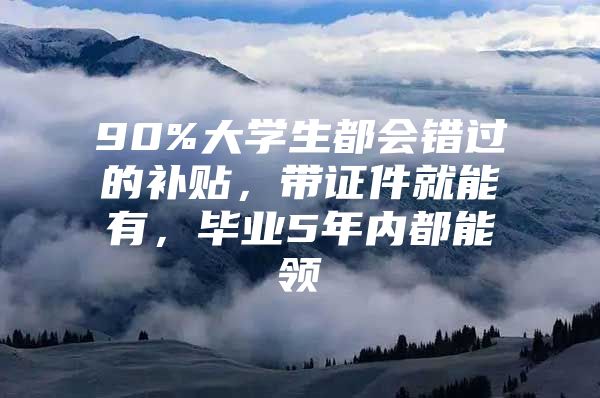 90%大学生都会错过的补贴，带证件就能有，毕业5年内都能领